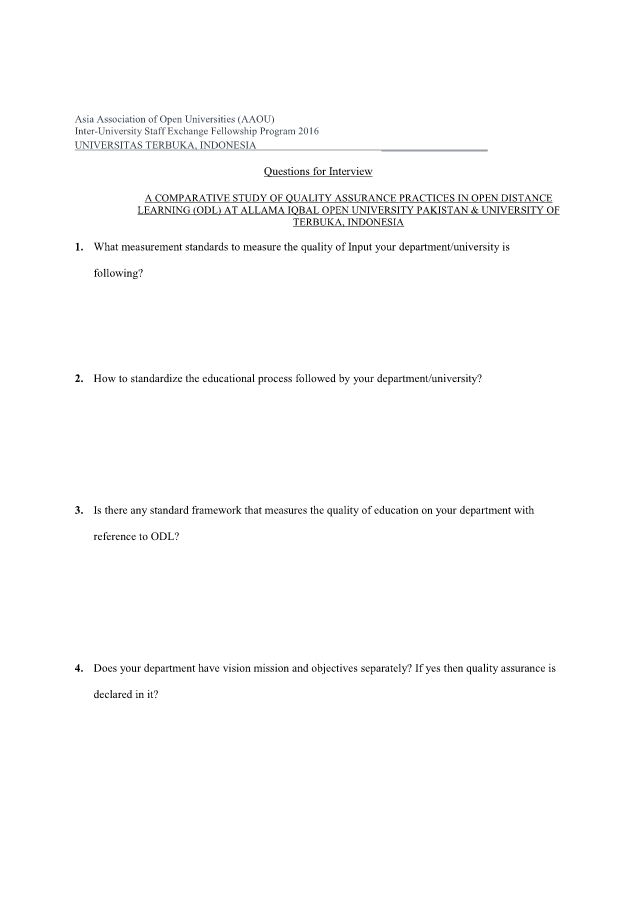 Asia Association of Open Universities (AAOU)
Inter-University Staff Exchange Fellowship Program 2016
UNIVERSITAS TERBUKA, INDONESIA

Questions for Interview

A COMPARATIVE STUDY OF QUALITY ASSURANCE PRACTICES IN OPEN DISTANCE LEARNING (ODL) AT ALLAMA IQBAL OPEN UNIVERSITY PAKISTAN & UNIVERSITY OF TERBUKA, INDONESIA

1. What measurement standards to measure the quality of Input your department/university is following?

2. How to standardize the educational process followed by your department/university?

3. Is there any standard framework that measures the quality of education on your department with reference to ODL?

4. Does your department have vision mission and objectives separately? If yes then quality assurance is declared in it?